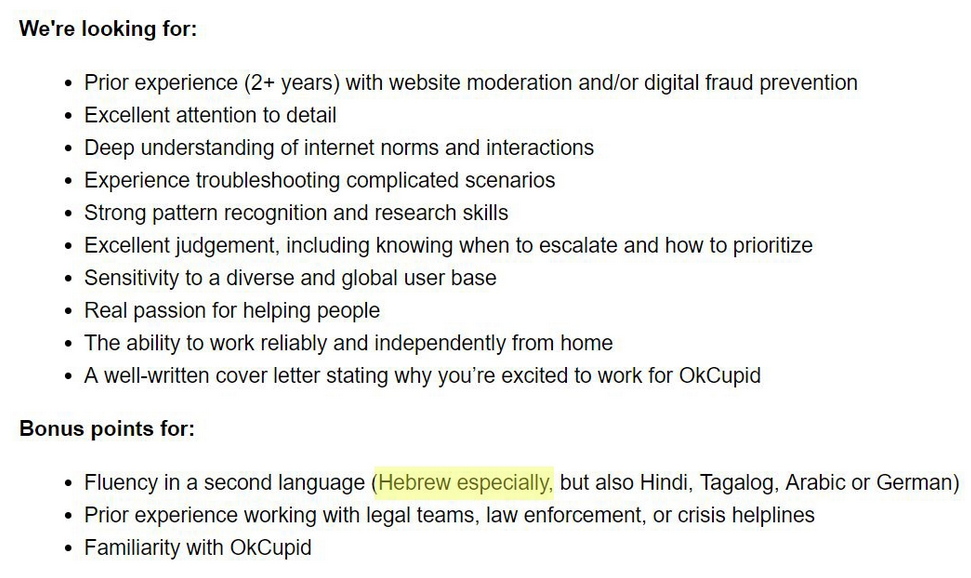 We're looking for:

- Prior experience (2+ years) with website moderation and/or digital fraud prevention
- Excellent attention to detail
- Deep understanding of internet norms and interactions
- Experience troubleshooting complicated scenarios
- Strong pattern recognition and research skills
- Excellent judgement, including knowing when to escalate and how to prioritize
- Sensitivity to a diverse and global user base
- Real passion for helping people
- The ability to work reliably and independently from home
- A well-written cover letter stating why you're excited to work for OkCupid

Bonus points for:

- Fluency in a second language (Hebrew especially, but also Hindi, Tagalog, Arabic or German)
- Prior experience working with legal teams, law enforcement, or crisis helplines
- Familiarity with OkCupid